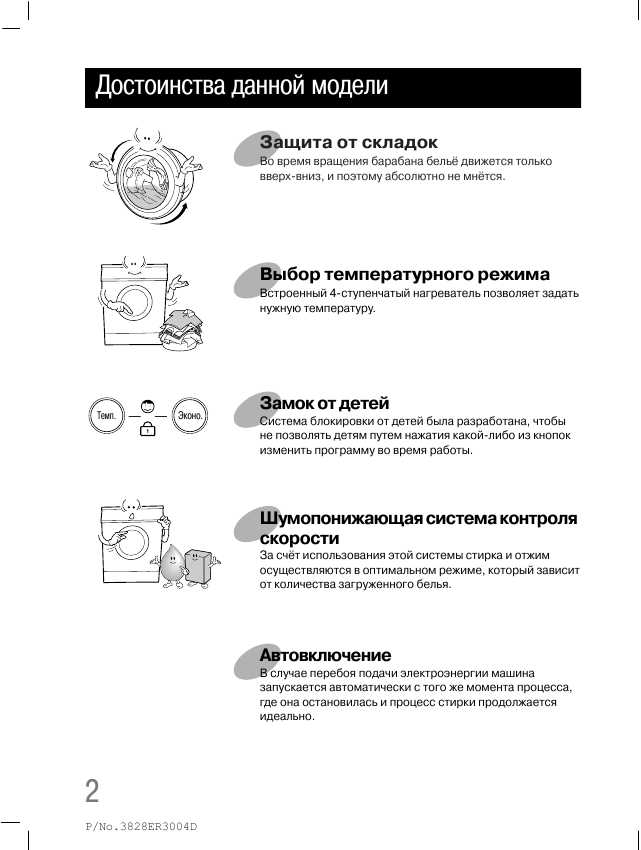 Достоинства данной модели

Защита от складок
Во время вращения барабана бельё движется только вверх-вниз, и поэтому абсолютно не мнётся.

Выбор температурного режима
Встроенный 4-ступенчатый нагреватель позволяет задать нужную температуру.

Темп.

Эконо.

Замок от детей
Система блокировки от детей была разработана, чтобы не позволять детям путем нажатия какой-либо из кнопок изменить программу во время работы.

Шумопонижающая система контроля скорости
За счёт использования этой системы стирка и отжим осуществляются в оптимальном режиме, который зависит от количества загруженного белья.

Автовключение
В случае перебоя подачи электроэнергии машина запускается автоматически с того же момента процесса, где она остановилась и процесс стирки продолжается идеально.

2

P/No.3828ER3004D